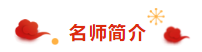 名师简介